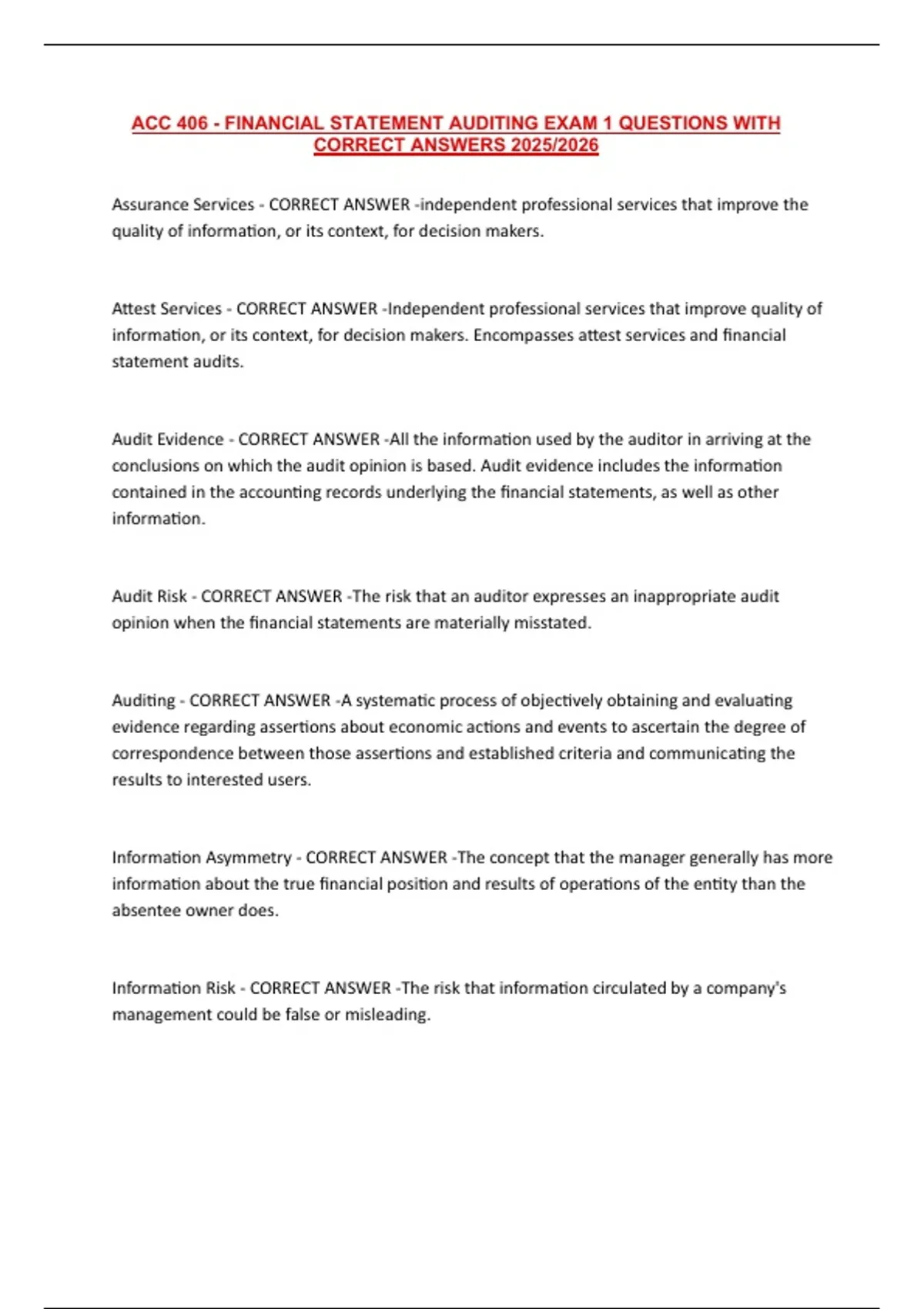 ACC 406 - FINANCIAL STATEMENT AUDITING EXAM 1 QUESTIONS WITH CORRECT ANSWERS 2025/2026

Assurance Services - CORRECT ANSWER -independent professional services that improve the quality of information, or its context, for decision makers.

Attest Services - CORRECT ANSWER -Independent professional services that improve quality of information, or its context, for decision makers. Encompasses attest services and financial statement audits.

Audit Evidence - CORRECT ANSWER -All the information used by the auditor in arriving at the conclusions on which the audit opinion is based. Audit evidence includes the information contained in the accounting records underlying the financial statements, as well as other information.

Audit Risk - CORRECT ANSWER -The risk that an auditor expresses an inappropriate audit opinion when the financial statements are materially misstated.

Auditing - CORRECT ANSWER -A systematic process of objectively obtaining and evaluating evidence regarding assertions about economic actions and events to ascertain the degree of correspondence between those assertions and established criteria and communicating the results to interested users.

Information Asymmetry - CORRECT ANSWER -The concept that the manager generally has more information about the true financial position and results of operations of the entity than the absentee owner does.

Information Risk - CORRECT ANSWER -The risk that information circulated by a company's management could be false or misleading.